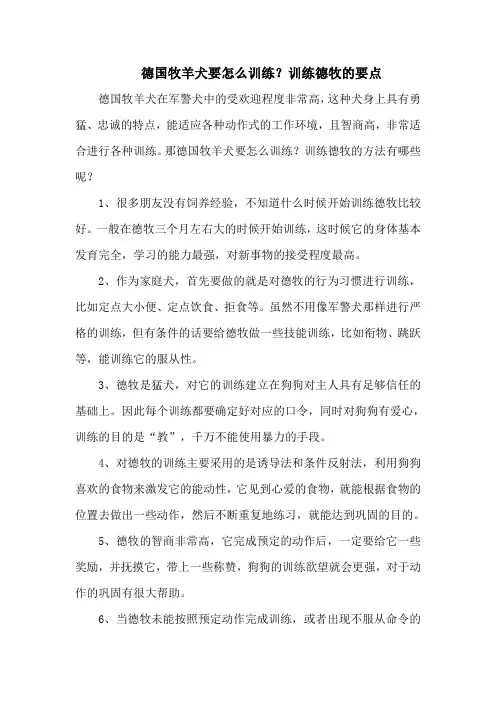 德国牧羊犬要怎么训练？训练德牧的要点

德国牧羊犬在军警犬中的受欢迎程度非常高，这种犬身上具有勇猛、忠诚的特点，能适应各种动作式的工作环境，且智商高，非常适合进行各种训练。那德国牧羊犬要怎么训练？训练德牧的方法有哪些呢？

1、很多朋友没有饲养经验，不知道什么时候开始训练德牧比较好。一般在德牧三个月左右大的时候开始训练，这时候它的身体基本发育完全，学习的能力最强，对新事物的接受程度最高。

2、作为家庭犬，首先要做的就是对德牧的行为习惯进行训练，比如定点大小便、定点饮食、拒食等。虽然不用像军警犬那样进行严格的训练，但有条件的话要给德牧做一些技能训练，比如衔物、跳跃等，能训练它的服从性。

3、德牧是猛犬，对它的训练建立在狗狗对主人具有足够信任的基础上。因此每个训练都要确定好对应的口令，同时对狗狗有爱心，训练的目的是“教”，千万不能使用暴力的手段。

4、对德牧的训练主要采用的是诱导法和条件反射法，利用狗狗喜欢的食物来激发它的能动性，它见到心爱的食物，就能根据食物的位置去做出一些动作，然后不断重复地练习，就能达到巩固的目的。

5、德牧的智商非常高，它完成预定的动作后，一定要给它一些奖励，并抚摸它，带上一些称赞，狗狗的训练欲望就会更强，对于动作的巩固有很大帮助。

6、当德牧未能按照预定动作完成训练，或者出现不服从命令的